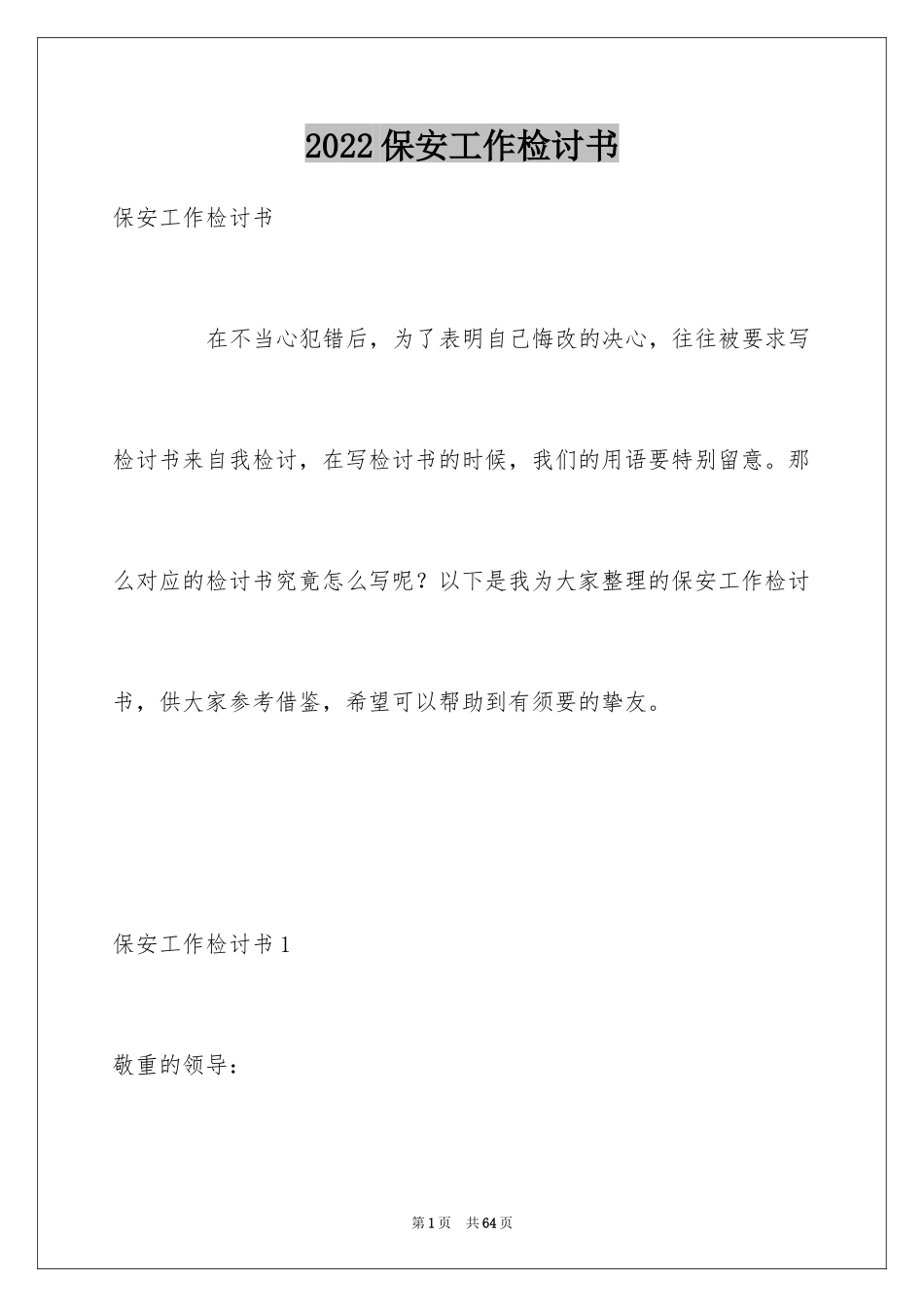 2022保安工作检讨书

保安工作检讨书

在不当心犯错后，为了表明自己悔改的决心，往往被要求写检讨书来自我检讨，在写检讨书的时候，我们的用语要特别留意。那么对应的检讨书究竟怎么写呢？以下是我为大家整理的保安工作检讨书，供大家参考借鉴，希望可以帮助到有须要的挚友。

保安工作检讨书1

敬重的领导：

第1页 共64页